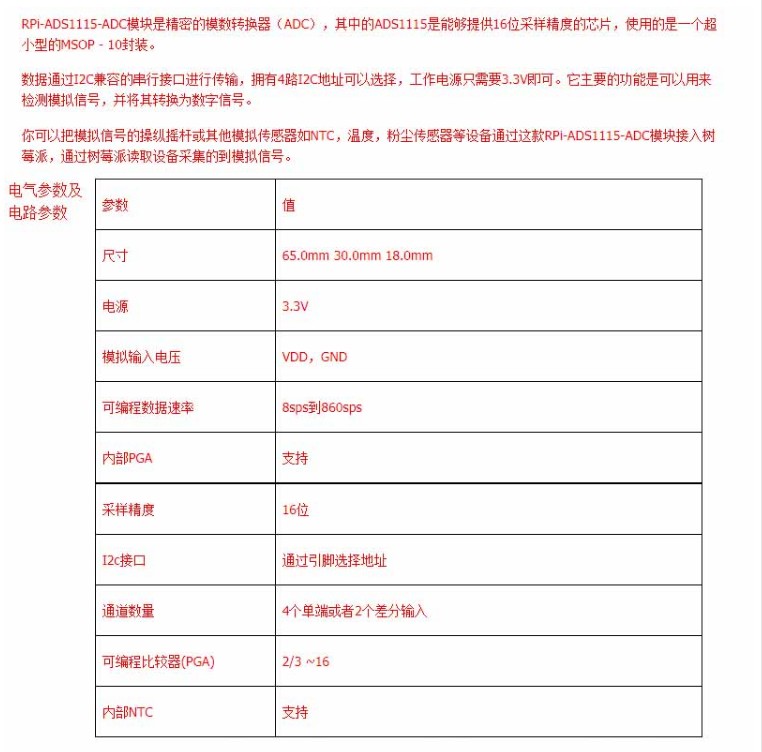 RPi-ADS1115-ADC模块是精密的模数转换器（ADC），其中的ADS1115是能够提供16位采样精度的芯片，使用的是一个超小型的MSOP - 10封装。

数据通过I2C兼容的串行接口进行传输，拥有4路I2C地址可以选择，工作电源只需要3.3V即可。它主要的功能是可以用来检测模拟信号，并将其转换为数字信号。

你可以把模拟信号的操纵摇杆或其他模拟传感器如NTC，温度，粉尘传感器等设备通过这款RPi-ADS1115-ADC模块接入树莓派，通过树莓派读取设备采集的到模拟信号。

电气参数及电路参数

| 参数 | 值 |
|---|---|
| 尺寸 | 65.0mm 30.0mm 18.0mm |
| 电源 | 3.3V |
| 模拟输入电压 | VDD，GND |
| 可编程数据速率 | 8sps到860sps |
| 内部PGA | 支持 |
| 采样精度 | 16位 |
| I2c接口 | 通过引脚选择地址 |
| 通道数量 | 4个单端或者2个差分输入 |
| 可编程比较器(PGA) | 2/3 ~16 |
| 内部NTC | 支持 |